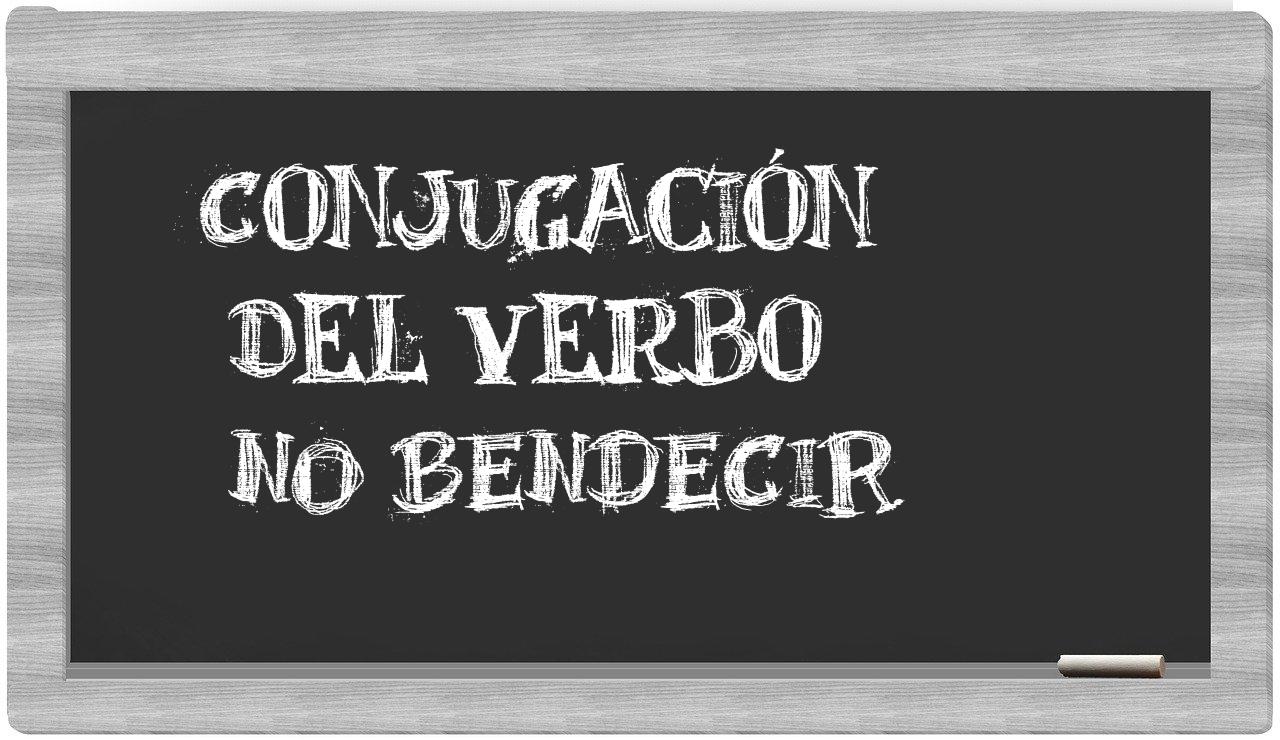 CONJUGACIÓN DEL VERBO NO BENDECIR